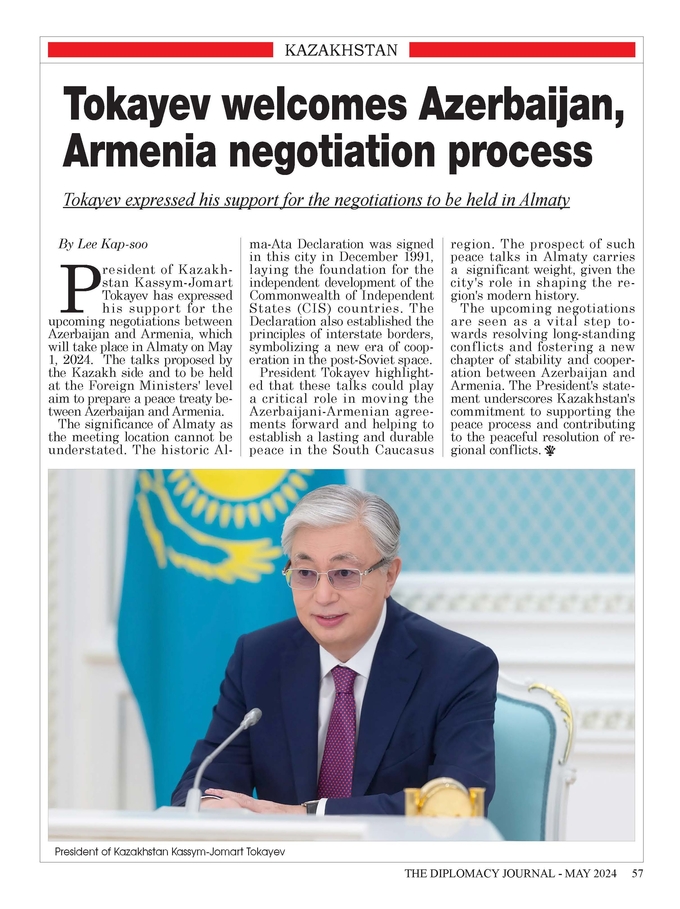 KAZAKHSTAN

Tokayev welcomes Azerbaijan, Armenia negotiation process

Tokayev expressed his support for the negotiations to be held in Almaty

By Lee Kap-soo

President of Kazakhstan Kassym-Jomart Tokayev has expressed his support for the upcoming negotiations between Azerbaijan and Armenia, which will take place in Almaty on May 1, 2024. The talks proposed by the Kazakh side and to be held at the Foreign Ministers' level aim to prepare a peace treaty between Azerbaijan and Armenia.

The significance of Almaty as the meeting location cannot be understated. The historic Alma-Ata Declaration was signed in this city in December 1991, laying the foundation for the independent development of the Commonwealth of Independent States (CIS) countries. The Declaration also established the principles of interstate borders, symbolizing a new era of cooperation in the post-Soviet space.

President Tokayev highlighted that these talks could play a critical role in moving the Azerbaijani-Armenian agreements forward and helping to establish a lasting and durable peace in the South Caucasus region. The prospect of such peace talks in Almaty carries a significant weight, given the city's role in shaping the region's modern history.

The upcoming negotiations are seen as a vital step towards resolving long-standing conflicts and fostering a new chapter of stability and cooperation between Azerbaijan and Armenia. The President's statement underscores Kazakhstan's commitment to supporting the peace process and contributing to the peaceful resolution of regional conflicts.

President of Kazakhstan Kassym-Jomart Tokayev

THE DIPLOMACY JOURNAL - MAY 2024 57